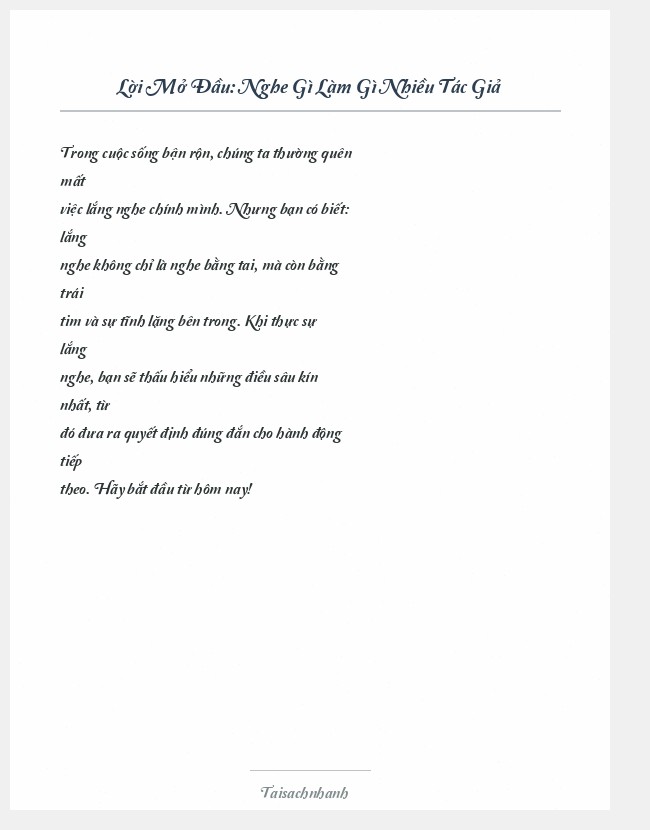 Lời Mở Đầu: Nghe Gì Làm Gì Nhiều Tác Giả

Trong cuộc sống bận rộn, chúng ta thường quên mất việc lắng nghe chính mình. Nhưng bạn có biết: lắng nghe không chỉ là nghe bằng tai, mà còn bằng trái tim và sự tĩnh lặng bên trong. Khi thực sự lắng nghe, bạn sẽ thấu hiểu những điều sâu kín nhất, từ đó đưa ra quyết định đúng đắn cho hành động tiếp theo. Hãy bắt đầu từ hôm nay!

Taisachnhanh